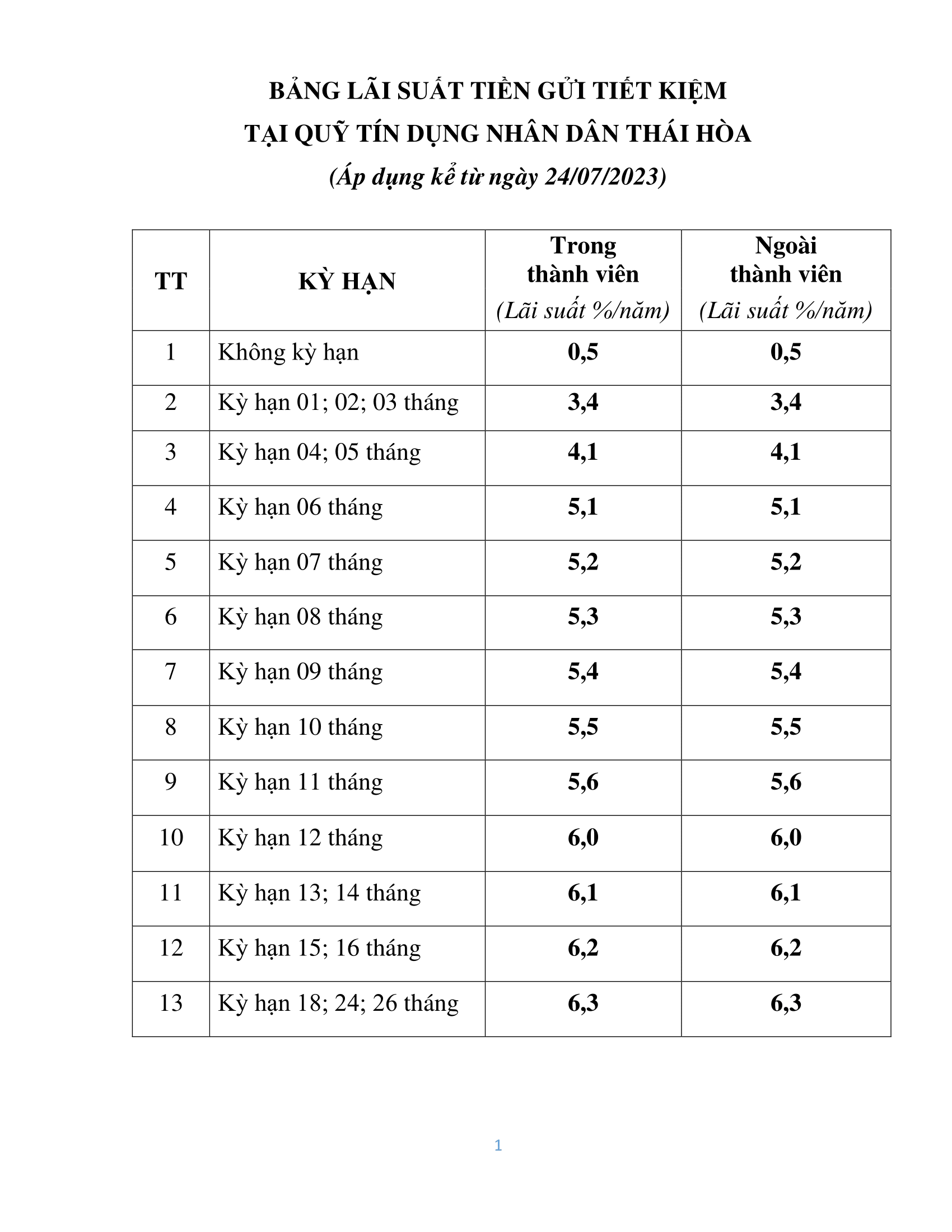 BẢNG LÃI SUẤT TIỀN GỬI TIẾT KIỆM
TẠI QUỸ TÍN DỤNG NHÂN DÂN THÁI HÒA
(Áp dụng kể từ ngày 24/07/2023)

| TT | KỲ HẠN | Trong thành viên (Lãi suất %/năm) | Ngoài thành viên (Lãi suất %/năm) |
|---|---|---|---|
| 1 | Không kỳ hạn | 0,5 | 0,5 |
| 2 | Kỳ hạn 01; 02; 03 tháng | 3,4 | 3,4 |
| 3 | Kỳ hạn 04; 05 tháng | 4,1 | 4,1 |
| 4 | Kỳ hạn 06 tháng | 5,1 | 5,1 |
| 5 | Kỳ hạn 07 tháng | 5,2 | 5,2 |
| 6 | Kỳ hạn 08 tháng | 5,3 | 5,3 |
| 7 | Kỳ hạn 09 tháng | 5,4 | 5,4 |
| 8 | Kỳ hạn 10 tháng | 5,5 | 5,5 |
| 9 | Kỳ hạn 11 tháng | 5,6 | 5,6 |
| 10 | Kỳ hạn 12 tháng | 6,0 | 6,0 |
| 11 | Kỳ hạn 13; 14 tháng | 6,1 | 6,1 |
| 12 | Kỳ hạn 15; 16 tháng | 6,2 | 6,2 |
| 13 | Kỳ hạn 18; 24; 26 tháng | 6,3 | 6,3 |

1